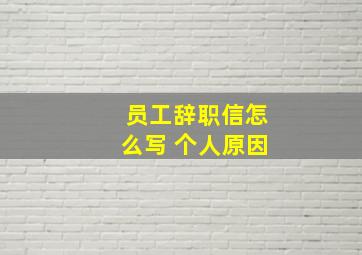 员工辞职信怎么写 个人原因